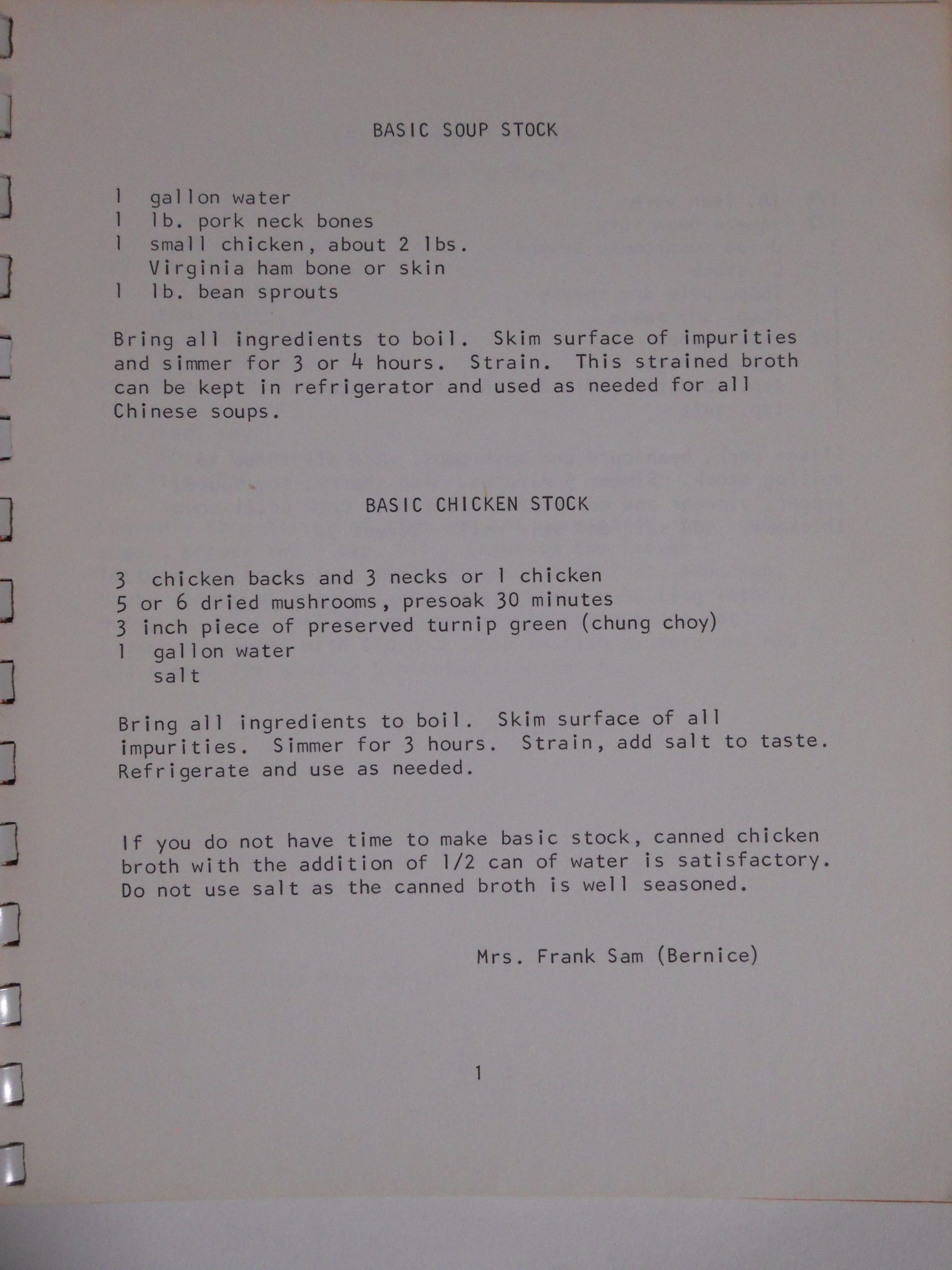 BASIC SOUP STOCK

1 gallon water
1 lb. pork neck bones
1 small chicken, about 2 lbs.
Virginia ham bone or skin
1 lb. bean sprouts

Bring all ingredients to boil. Skim surface of impurities and simmer for 3 or 4 hours. Strain. This strained broth can be kept in refrigerator and used as needed for all Chinese soups.

BASIC CHICKEN STOCK

3 chicken backs and 3 necks or 1 chicken
5 or 6 dried mushrooms, presoak 30 minutes
3 inch piece of preserved turnip green (chung choy)
1 gallon water
salt

Bring all ingredients to boil. Skim surface of all impurities. Simmer for 3 hours. Strain, add salt to taste. Refrigerate and use as needed.

If you do not have time to make basic stock, canned chicken broth with the addition of 1/2 can of water is satisfactory. Do not use salt as the canned broth is well seasoned.

Mrs. Frank Sam (Bernice)

1